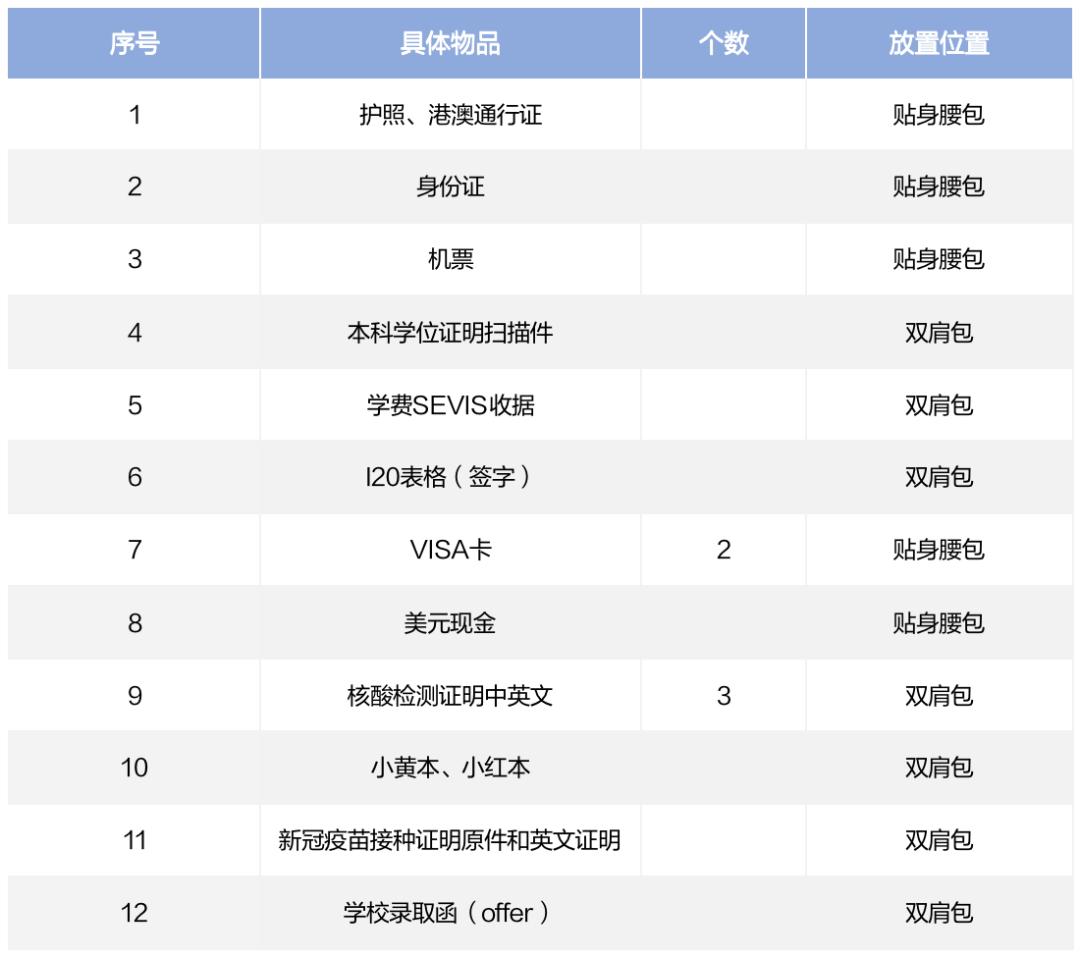 | 序号 | 具体物品 | 个数 | 放置位置 |
|---|---|---|---|
| 1 | 护照、港澳通行证 | | 贴身腰包 |
| 2 | 身份证 | | 贴身腰包 |
| 3 | 机票 | | 贴身腰包 |
| 4 | 本科学位证明扫描件 | | 双肩包 |
| 5 | 学费SEVIS收据 | | 双肩包 |
| 6 | I20表格（签字） | | 双肩包 |
| 7 | VISA卡 | 2 | 贴身腰包 |
| 8 | 美元现金 | | 贴身腰包 |
| 9 | 核酸检测证明中英文 | 3 | 双肩包 |
| 10 | 小黄本、小红本 | | 双肩包 |
| 11 | 新冠疫苗接种证明原件和英文证明 | | 双肩包 |
| 12 | 学校录取函（offer） | | 双肩包 |